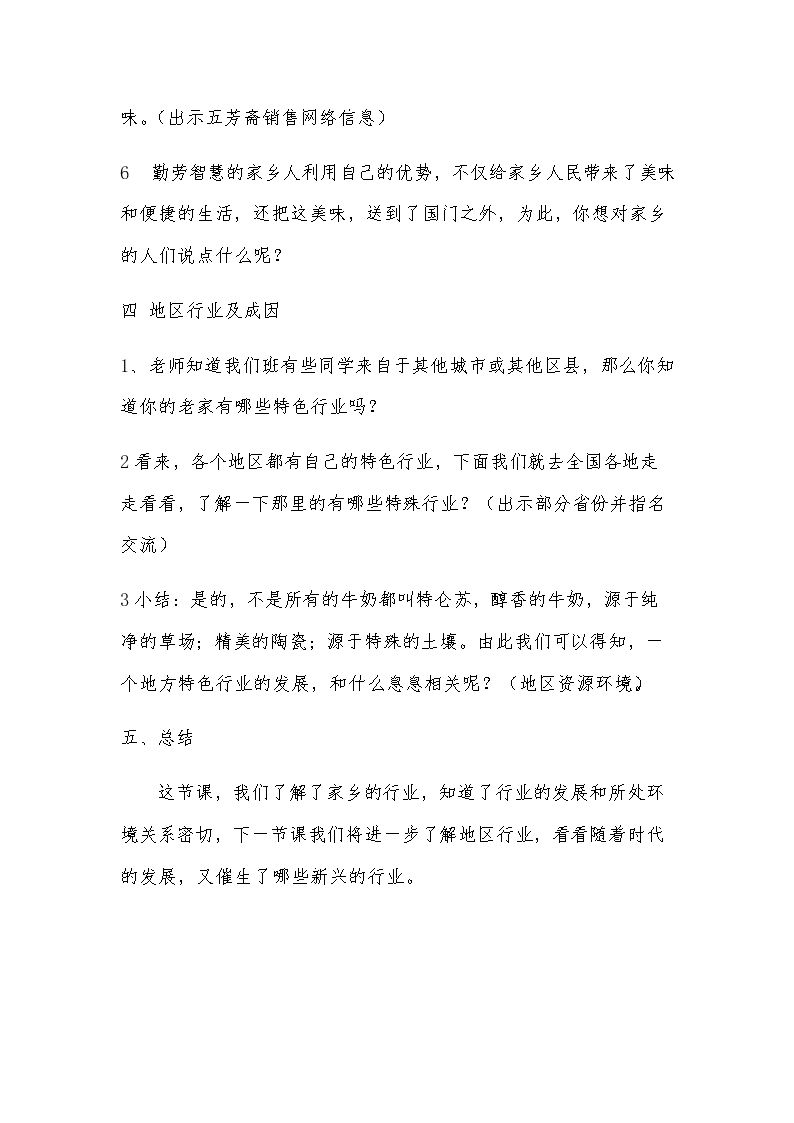 味。（出示五芳斋销售网络信息）

6　勤劳智慧的家乡人利用自己的优势，不仅给家乡人民带来了美味和便捷的生活，还把这美味，送到了国门之外，为此，你想对家乡的人们说点什么呢？

四　地区行业及成因

1、老师知道我们班有些同学来自于其他城市或其他区县，那么你知道你的老家有哪些特色行业吗？

2看来，各个地区都有自己的特色行业，下面我们就去全国各地走走看看，了解一下那里的有哪些特殊行业？（出示部分省份并指名交流）

3小结：是的，不是所有的牛奶都叫特仑苏，醇香的牛奶，源于纯净的草场；精美的陶瓷；源于特殊的土壤。由此我们可以得知，一个地方特色行业的发展，和什么息息相关呢？（地区资源环境）

五、总结

这节课，我们了解了家乡的行业，知道了行业的发展和所处环境关系密切，下一节课我们将进一步了解地区行业，看看随着时代的发展，又催生了哪些新兴的行业。